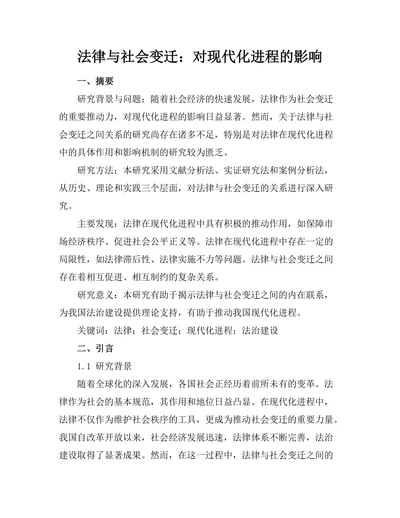 法律与社会变迁：对现代化进程的影响

一、摘要

研究背景与问题：随着社会经济的快速发展，法律作为社会变迁的重要推动力，对现代化进程的影响日益显著。然而，关于法律与社会变迁之间关系的研究尚存在诸多不足，特别是对法律在现代化进程中的具体作用和影响机制的研究较为匮乏。

研究方法：本研究采用文献分析法、实证研究法和案例分析法，从历史、理论和实践三个层面，对法律与社会变迁的关系进行深入研究。

主要发现：法律在现代化进程中具有积极的推动作用，如保障市场经济秩序、促进社会公平正义等。法律在现代化进程中存在一定的局限性，如法律滞后性、法律实施不力等问题。法律与社会变迁之间存在着相互促进、相互制约的复杂关系。

研究意义：本研究有助于揭示法律与社会变迁之间的内在联系，为我国法治建设提供理论支持，有助于推动我国现代化进程。

关键词：法律；社会变迁；现代化进程；法治建设

二、引言

1.1 研究背景

随着全球化的深入发展，各国社会正经历着前所未有的变革。法律作为社会的基本规范，其作用和地位日益凸显。在现代化进程中，法律不仅作为维护社会秩序的工具，更成为推动社会变迁的重要力量。我国自改革开放以来，社会经济发展迅速，法律体系不断完善，法治建设取得了显著成果。然而，在这一过程中，法律与社会变迁之间的